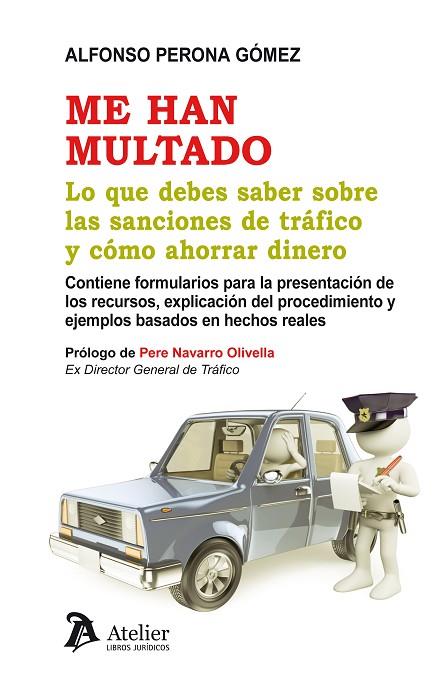 ALFONSO PERONA GÓMEZ

ME HAN MULTADO

Lo que debes saber sobre las sanciones de tráfico y cómo ahorrar dinero

Contiene formularios para la presentación de los recursos, explicación del procedimiento y ejemplos basados en hechos reales

Prólogo de Pere Navarro Olivella
Ex Director General de Tráfico

Atelier
LIBROS JURÍDICOS